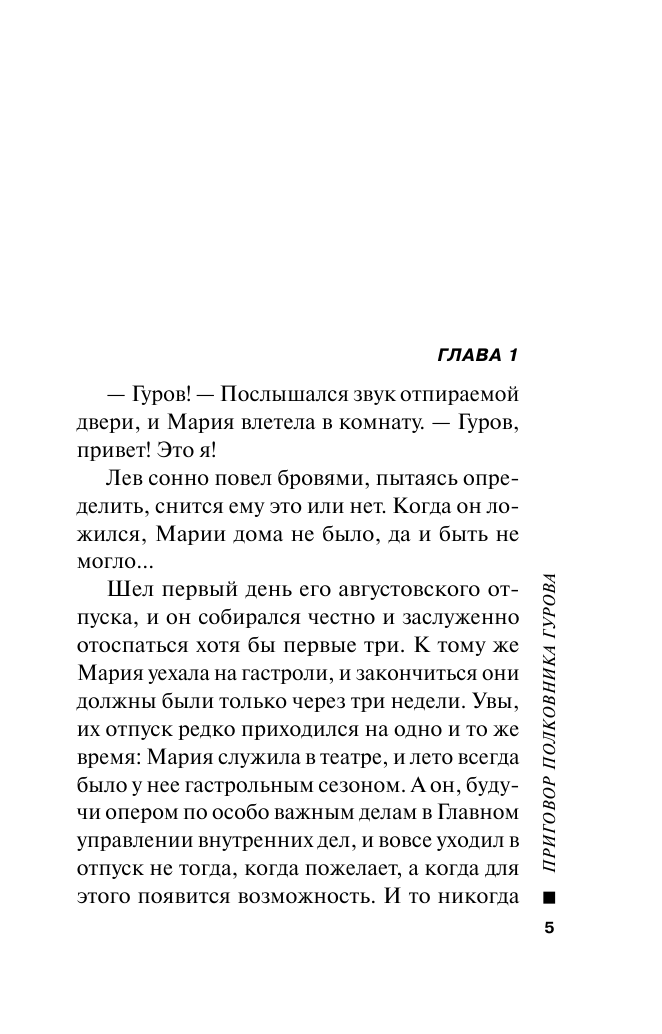 ГЛАВА 1

— Гуров! — Послышался звук отпираемой двери, и Мария влетела в комнату. — Гуров, привет! Это я!

Лев сонно повел бровями, пытаясь определить, снится ему это или нет. Когда он ложился, Марии дома не было, да и быть не могло...

Шел первый день его августовского отпуска, и он собирался честно и заслуженно отоспаться хотя бы первые три. К тому же Мария уехала на гастроли, и закончиться они должны были только через три недели. Увы, их отпуск редко приходился на одно и то же время: Мария служила в театре, и лето всегда было у нее гастрольным сезоном. А он, будучи опером по особо важным делам в Главном управлении внутренних дел, и вовсе уходил в отпуск не тогда, когда пожелает, а когда для этого появится возможность. И то никогда

ПРИГОВОР ПОЛКОВНИКА ГУРОВА

5